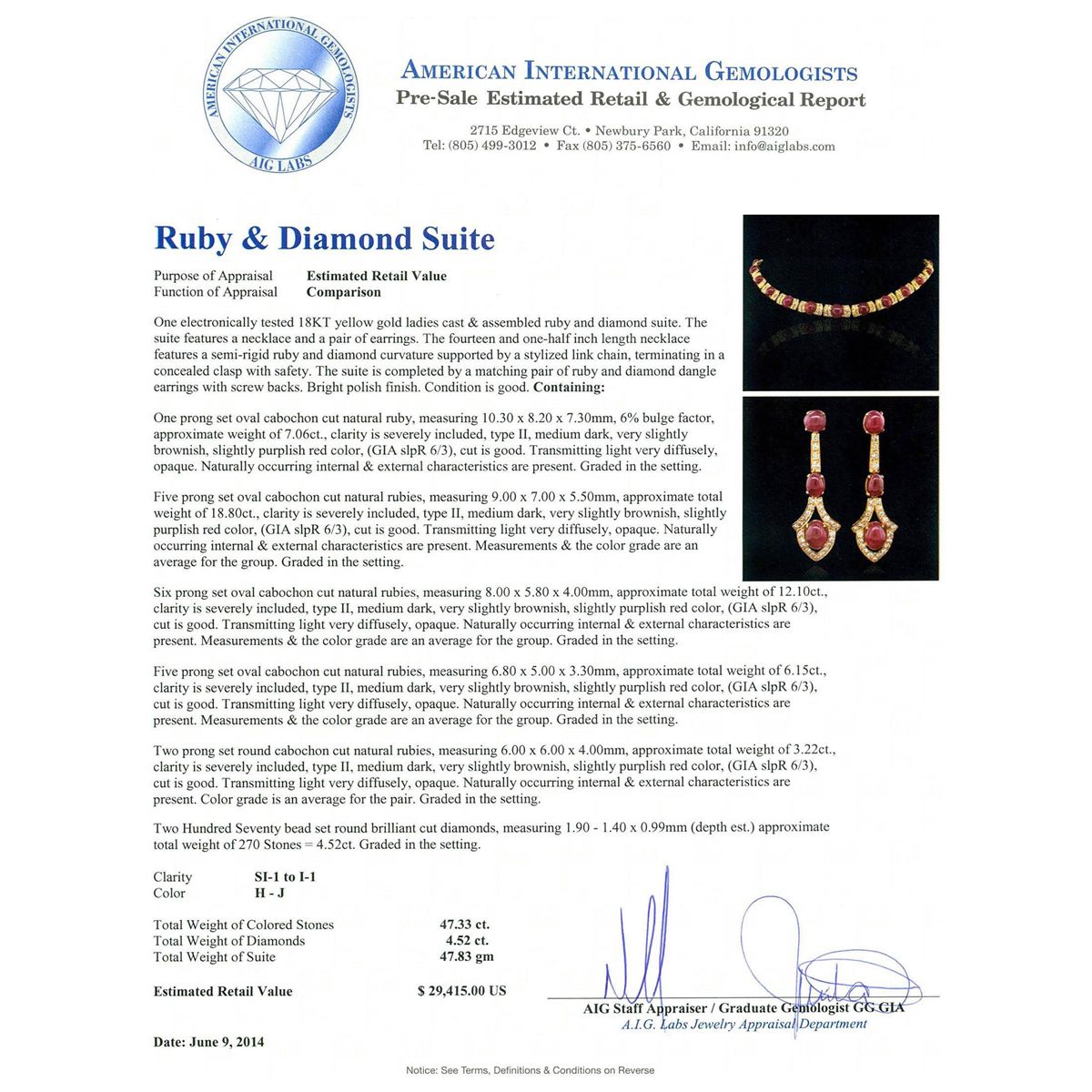 AMERICAN INTERNATIONAL GEMOLOGISTS
AIG LABS

AMERICAN INTERNATIONAL GEMOLOGISTS
Pre-Sale Estimated Retail & Gemological Report

2715 Edgeview Ct. • Newbury Park, California 91320
Tel: (805) 499-3012 • Fax (805) 375-6560 • Email: info@aiglabs.com

Ruby & Diamond Suite

Purpose of Appraisal Estimated Retail Value
Function of Appraisal Comparison

One electronically tested 18KT yellow gold ladies cast & assembled ruby and diamond suite. The suite features a necklace and a pair of earrings. The fourteen and one-half inch length necklace features a semi-rigid ruby and diamond curvature supported by a stylized link chain, terminating in a concealed clasp with safety. The suite is completed by a matching pair of ruby and diamond dangle earrings with screw backs. Bright polish finish. Condition is good. Containing:

One prong set oval cabochon cut natural ruby, measuring 10.30 x 8.20 x 7.30mm, 6% bulge factor, approximate weight of 7.06ct., clarity is severely included, type II, medium dark, very slightly brownish, slightly purplish red color, (GIA slpR 6/3), cut is good. Transmitting light very diffusely, opaque. Naturally occurring internal & external characteristics are present. Graded in the setting.

Five prong set oval cabochon cut natural rubies, measuring 9.00 x 7.00 x 5.50mm, approximate total weight of 18.80ct., clarity is severely included, type II, medium dark, very slightly brownish, slightly purplish red color, (GIA slpR 6/3), cut is good. Transmitting light very diffusely, opaque. Naturally occurring internal & external characteristics are present. Measurements & the color grade are an average for the group. Graded in the setting.

Six prong set oval cabochon cut natural rubies, measuring 8.00 x 5.80 x 4.00mm, approximate total weight of 12.10ct., clarity is severely included, type II, medium dark, very slightly brownish, slightly purplish red color, (GIA slpR 6/3), cut is good. Transmitting light very diffusely, opaque. Naturally occurring internal & external characteristics are present. Measurements & the color grade are an average for the group. Graded in the setting.

Five prong set oval cabochon cut natural rubies, measuring 6.80 x 5.00 x 3.30mm, approximate total weight of 6.15ct., clarity is severely included, type II, medium dark, very slightly brownish, slightly purplish red color, (GIA slpR 6/3), cut is good. Transmitting light very diffusely, opaque. Naturally occurring internal & external characteristics are present. Measurements & the color grade are an average for the group. Graded in the setting.

Two prong set round cabochon cut natural rubies, measuring 6.00 x 6.00 x 4.00mm, approximate total weight of 3.22ct., clarity is severely included, type II, medium dark, very slightly brownish, slightly purplish red color, (GIA slpR 6/3), cut is good. Transmitting light very diffusely, opaque. Naturally occurring internal & external characteristics are present. Color grade is an average for the pair. Graded in the setting.

Two Hundred Seventy bead set round brilliant cut diamonds, measuring 1.90 - 1.40 x 0.99mm (depth est.) approximate total weight of 270 Stones = 4.52ct. Graded in the setting.

Clarity SI-1 to I-1
Color H - J

Total Weight of Colored Stones 47.33 ct.
Total Weight of Diamonds 4.52 ct.
Total Weight of Suite 47.83 gm

Estimated Retail Value $ 29,415.00 US

AIG Staff Appraiser / Graduate Gemologist GG GIA
A.I.G. Labs Jewelry Appraisal Department

Date: June 9, 2014

Notice: See Terms, Definitions & Conditions on Reverse